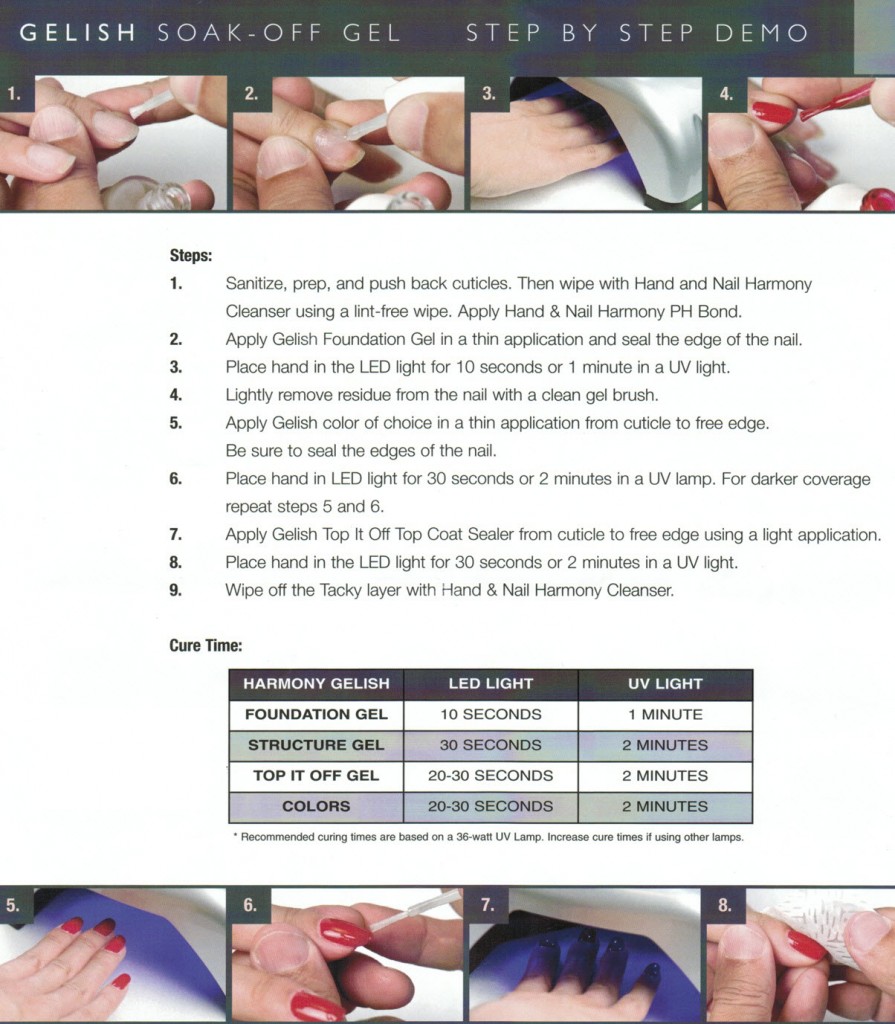 GELISH SOAK-OFF GEL STEP BY STEP DEMO

1.

2.

3.

4.

Steps:

1. Sanitize, prep, and push back cuticles. Then wipe with Hand and Nail Harmony Cleanser using a lint-free wipe. Apply Hand & Nail Harmony PH Bond.
2. Apply Gelish Foundation Gel in a thin application and seal the edge of the nail.
3. Place hand in the LED light for 10 seconds or 1 minute in a UV light.
4. Lightly remove residue from the nail with a clean gel brush.
5. Apply Gelish color of choice in a thin application from cuticle to free edge. Be sure to seal the edges of the nail.
6. Place hand in LED light for 30 seconds or 2 minutes in a UV lamp. For darker coverage repeat steps 5 and 6.
7. Apply Gelish Top It Off Top Coat Sealer from cuticle to free edge using a light application.
8. Place hand in the LED light for 30 seconds or 2 minutes in a UV light.
9. Wipe off the Tacky layer with Hand & Nail Harmony Cleanser.

Cure Time:

| HARMONY GELISH | LED LIGHT | UV LIGHT |
|---|---|---|
| FOUNDATION GEL | 10 SECONDS | 1 MINUTE |
| STRUCTURE GEL | 30 SECONDS | 2 MINUTES |
| TOP IT OFF GEL | 20-30 SECONDS | 2 MINUTES |
| COLORS | 20-30 SECONDS | 2 MINUTES |

* Recommended curing times are based on a 36-watt UV Lamp. Increase cure times if using other lamps.

5.

6.

7.

8.